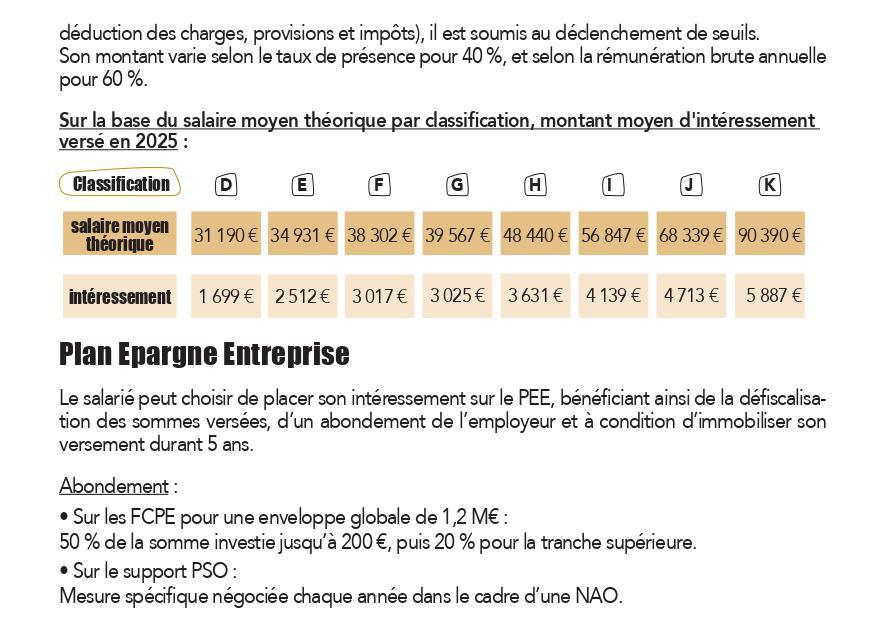 déduction des charges, provisions et impôts), il est soumis au déclenchement de seuils.
Son montant varie selon le taux de présence pour 40 %, et selon la rémunération brute annuelle pour 60 %.

Sur la base du salaire moyen théorique par classification, montant moyen d'intéressement versé en 2025 :

| Classification | D | E | F | G | H | I | J | K |
|---|---|---|---|---|---|---|---|---|
| salaire moyen théorique | 31 190 € | 34 931 € | 38 302 € | 39 567 € | 48 440 € | 56 847 € | 68 339 € | 90 390 € |
| intéressement | 1 699 € | 2 512 € | 3 017 € | 3 025 € | 3 631 € | 4 139 € | 4 713 € | 5 887 € |

Plan Epargne Entreprise

Le salarié peut choisir de placer son intéressement sur le PEE, bénéficiant ainsi de la défiscalisation des sommes versées, d'un abondement de l'employeur et à condition d'immobiliser son versement durant 5 ans.

Abondement :

• Sur les FCPE pour une enveloppe globale de 1,2 M€ :
50 % de la somme investie jusqu'à 200 €, puis 20 % pour la tranche supérieure.

• Sur le support PSO :
Mesure spécifique négociée chaque année dans le cadre d'une NAO.